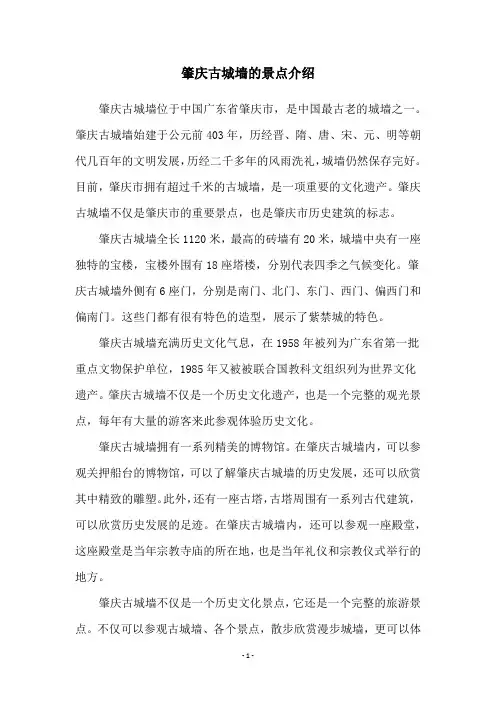 肇庆古城墙的景点介绍

肇庆古城墙位于中国广东省肇庆市，是中国最古老的城墙之一。肇庆古城墙始建于公元前403年，历经晋、隋、唐、宋、元、明等朝代几百年的文明发展，历经二千多年的风雨洗礼，城墙仍然保存完好。目前，肇庆市拥有超过千米的古城墙，是一项重要的文化遗产。肇庆古城墙不仅是肇庆市的重要景点，也是肇庆市历史建筑的标志。

肇庆古城墙全长1120米，最高的砖墙有20米，城墙中央有一座独特的宝楼，宝楼外围有18座塔楼，分别代表四季之气候变化。肇庆古城墙外侧有6座门，分别是南门、北门、东门、西门、偏西门和偏南门。这些门都有很有特色的造型，展示了紫禁城的特色。

肇庆古城墙充满历史文化气息，在1958年被列为广东省第一批重点文物保护单位，1985年又被被联合国教科文组织列为世界文化遗产。肇庆古城墙不仅是一个历史文化遗产，也是一个完整的观光景点，每年有大量的游客来此参观体验历史文化。

肇庆古城墙拥有一系列精美的博物馆。在肇庆古城墙内，可以参观关押船台的博物馆，可以了解肇庆古城墙的历史发展，还可以欣赏其中精致的雕塑。此外，还有一座古塔，古塔周围有一系列古代建筑，可以欣赏历史发展的足迹。在肇庆古城墙内，还可以参观一座殿堂，这座殿堂是当年宗教寺庙的所在地，也是当年礼仪和宗教仪式举行的地方。

肇庆古城墙不仅是一个历史文化景点，它还是一个完整的旅游景点。不仅可以参观古城墙、各个景点，散步欣赏漫步城墙，更可以体

- 1 -